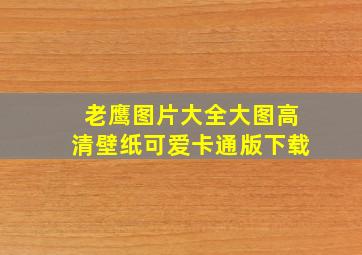 老鹰图片大全大图高清壁纸可爱卡通版下载